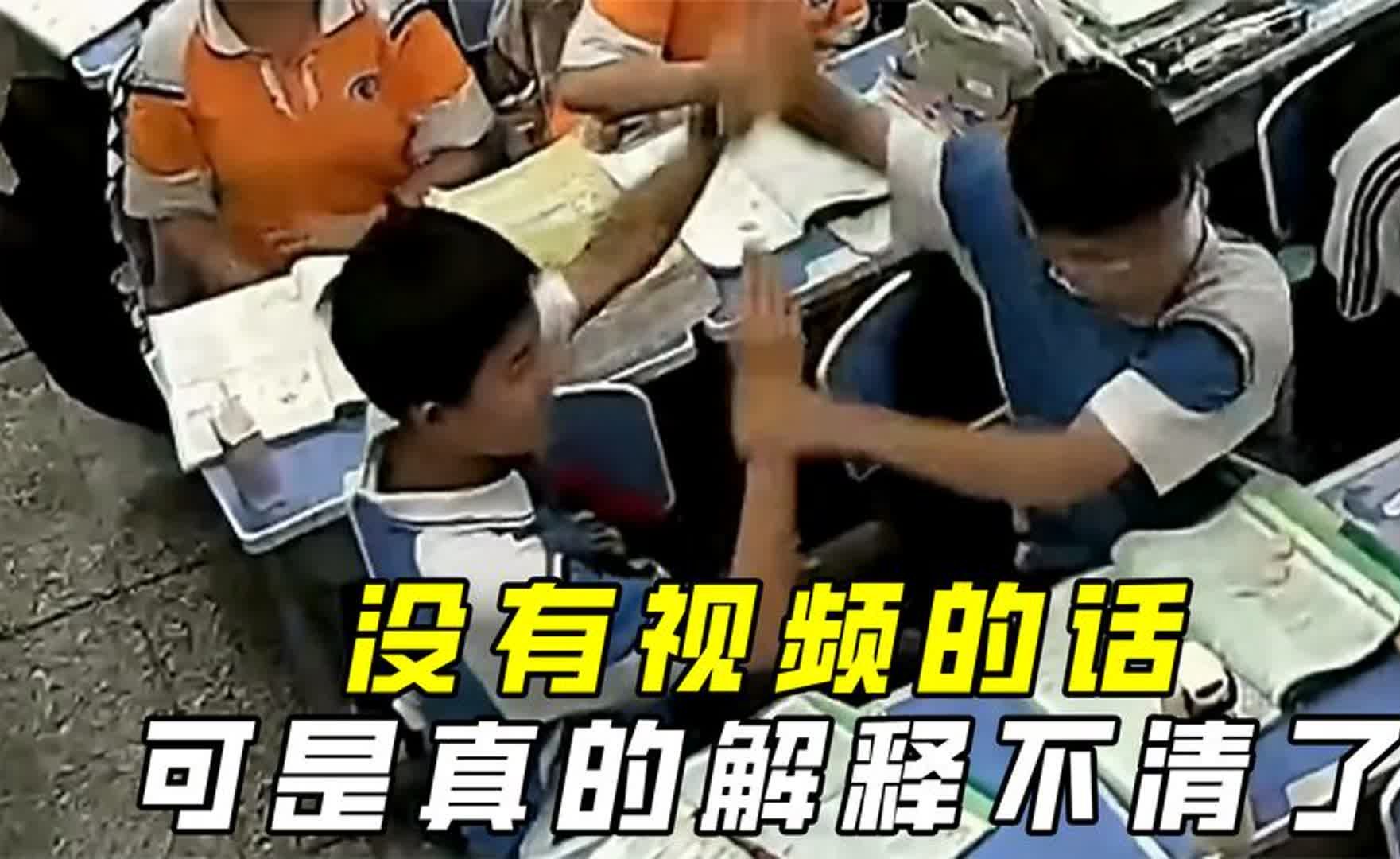 没有视频的话
可是真的解释不清了